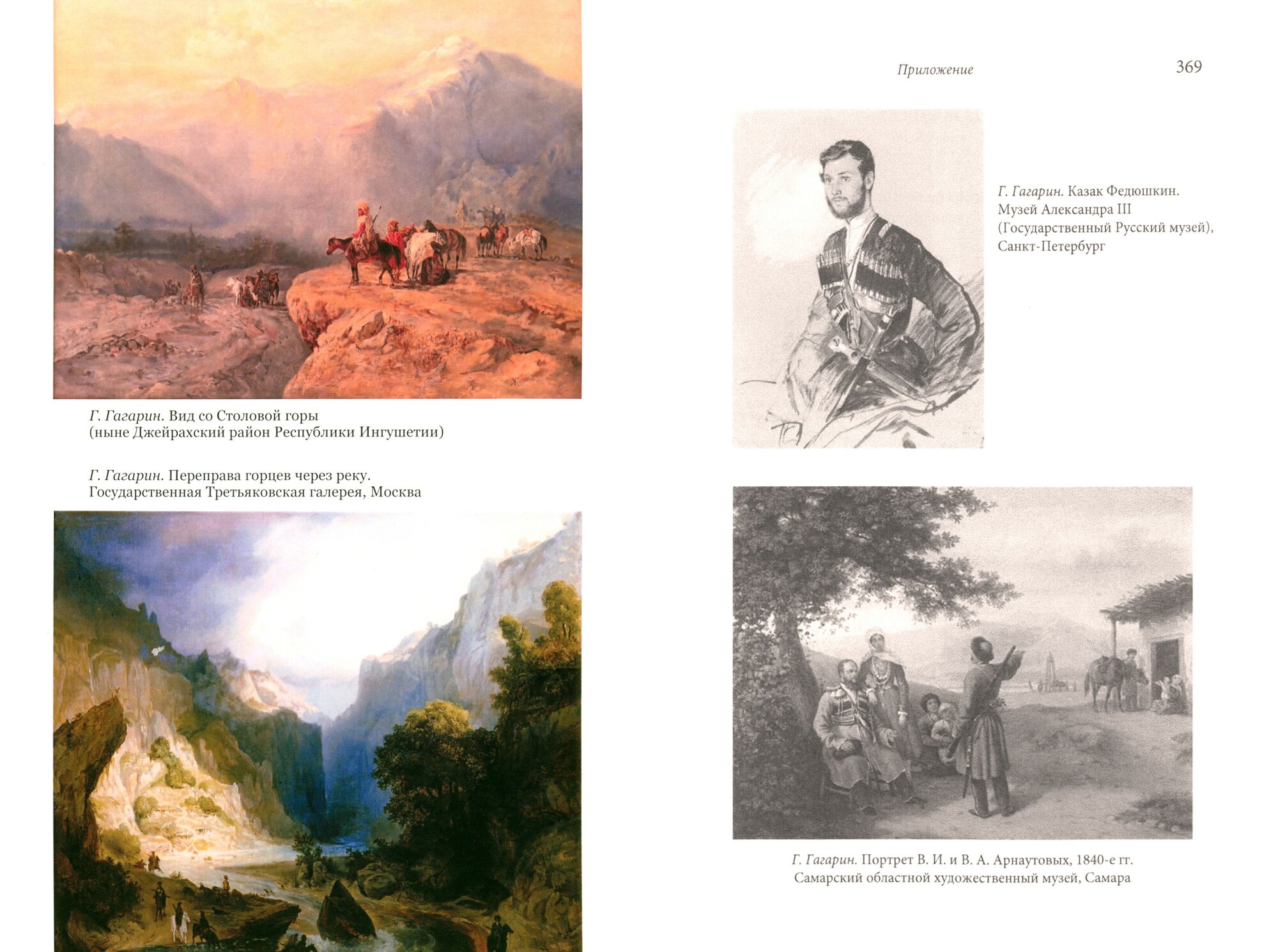 Г. Гагарин. Вид со Столовой горы (ныне Джейрахский район Республики Ингушетии)

Г. Гагарин. Переправа горцев через реку. Государственная Третьяковская галерея, Москва

Приложение

369

Г. Гагарин. Казак Федюшкин. Музей Александра III (Государственный Русский музей), Санкт-Петербург

Г. Гагарин. Портрет В. И. и В. А. Арнаутовых, 1840-е гг. Самарский областной художественный музей, Самара